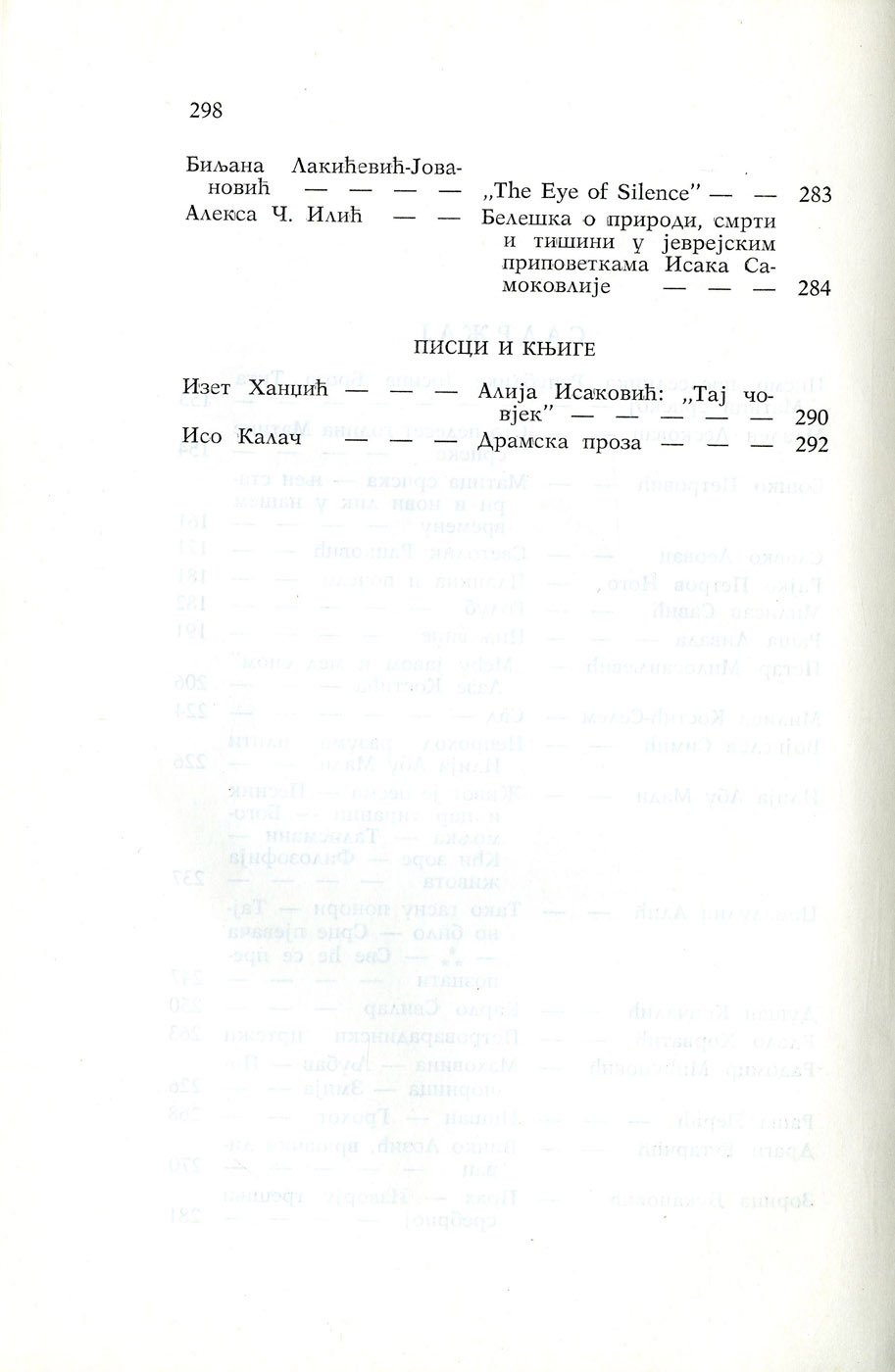 298

Биљана Лакићевић-Јовановић — — — — „The Eye of Silence" — — 283
Алекса Ч. Илић — — Белешка о природи, смрти и тишини у јеврејским приповеткама Исака Самоковлије — — — 284

ПИСЦИ И КЊИГЕ

Изет Ханџић — — — Алија Исаковић: „Тај човјек" — — — — — 290
Исо Калач — — — Драмска проза — — — 292